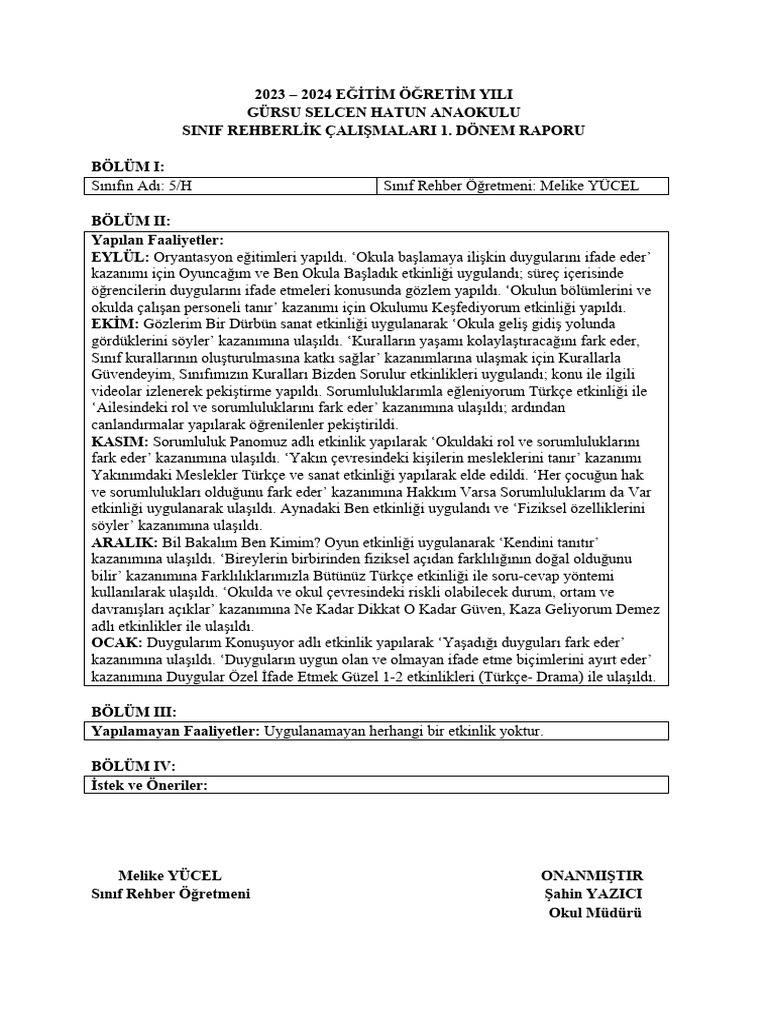 2023 – 2024 EĞİTİM ÖĞRETİM YILI
GÜRSU SELCEN HATUN ANAOKULU
SINIF REHBERLİK ÇALIŞMALARI 1. DÖNEM RAPORU

BÖLÜM I:

| Sınıfın Adı: 5/H | Sınıf Rehber Öğretmeni: Melike YÜCEL |
|---|---|

BÖLÜM II:

Yapılan Faaliyetler:
EYLÜL: Oryantasyon eğitimleri yapıldı. 'Okula başlamaya ilişkin duygularını ifade eder' kazanımı için Oyuncağım ve Ben Okula Başladık etkinliği uygulandı; süreç içerisinde öğrencilerin duygularını ifade etmeleri konusunda gözlem yapıldı. 'Okulun bölümlerini ve okulda çalışan personeli tanır' kazanımı için Okulumu Keşfediyorum etkinliği yapıldı.
EKİM: Gözlerim Bir Dürbün sanat etkinliği uygulanarak 'Okula geliş gidiş yolunda gördüklerini söyler' kazanımına ulaşıldı. 'Kuralların yaşamı kolaylaştıracağını fark eder, Sınıf kurallarının oluşturulmasına katkı sağlar' kazanımlarına ulaşmak için Kurallarla Güvendeyim, Sınıfımızın Kuralları Bizden Sorulur etkinlikleri uygulandı; konu ile ilgili videolar izlenerek pekiştirme yapıldı. Sorumluluklarımla eğleniyorum Türkçe etkinliği ile 'Ailesindeki rol ve sorumluluklarını fark eder' kazanımına ulaşıldı; ardından canlandırmalar yapılarak öğrenilenler pekiştirildi.
KASIM: Sorumluluk Panomuz adlı etkinlik yapılarak 'Okuldaki rol ve sorumluluklarını fark eder' kazanımına ulaşıldı. 'Yakın çevresindeki kişilerin mesleklerini tanır' kazanımı Yakınımdaki Meslekler Türkçe ve sanat etkinliği yapılarak elde edildi. 'Her çocuğun hak ve sorumlulukları olduğunu fark eder' kazanımına Hakkım Varsa Sorumluluklarım da Var etkinliği uygulanarak ulaşıldı. Aynadaki Ben etkinliği uygulandı ve 'Fiziksel özelliklerini söyler' kazanımına ulaşıldı.
ARALIK: Bil Bakalım Ben Kimim? Oyun etkinliği uygulanarak 'Kendini tanıtır' kazanımına ulaşıldı. 'Bireylerin birbirinden fiziksel açıdan farklılığının doğal olduğunu bilir' kazanımına Farklılıklarımızla Bütünüz Türkçe etkinliği ile soru-cevap yöntemi kullanılarak ulaşıldı. 'Okulda ve okul çevresindeki riskli olabilecek durum, ortam ve davranışları açıklar' kazanımına Ne Kadar Dikkat O Kadar Güven, Kaza Geliyorum Demez adlı etkinlikler ile ulaşıldı.
OCAK: Duygularım Konuşuyor adlı etkinlik yapılarak 'Yaşadığı duyguları fark eder' kazanımına ulaşıldı. 'Duyguların uygun olan ve olmayan ifade etme biçimlerini ayırt eder' kazanımına Duygular Özel İfade Etmek Güzel 1-2 etkinlikleri (Türkçe- Drama) ile ulaşıldı.

BÖLÜM III:

Yapılamayan Faaliyetler: Uygulanamayan herhangi bir etkinlik yoktur.

BÖLÜM IV:

İstek ve Öneriler:

Melike YÜCEL
Sınıf Rehber Öğretmeni

ONANMIŞTIR
Şahin YAZICI
Okul Müdürü